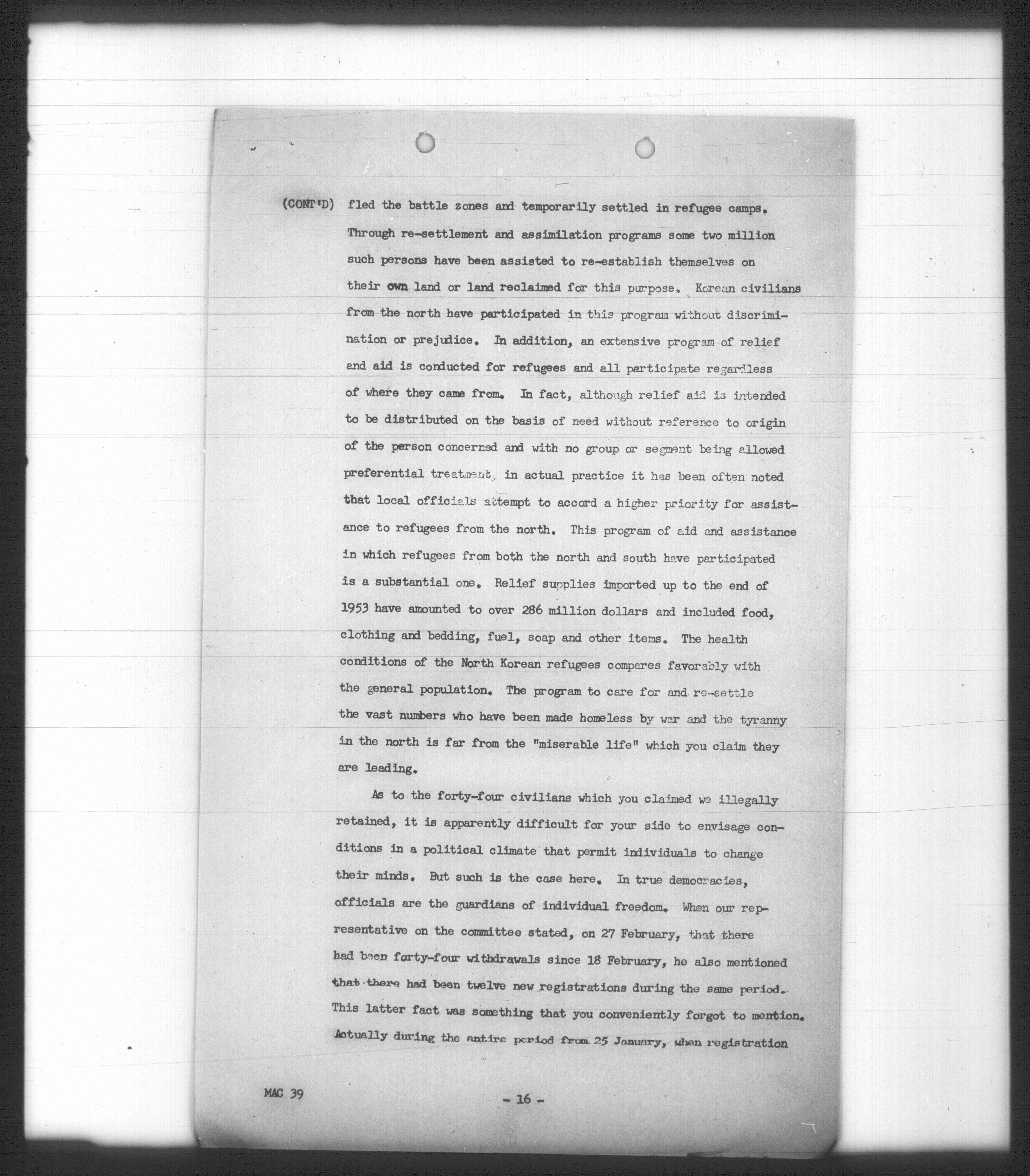 (CONT'D) fled the battle zones and temporarily settled in refugee camps. Through re-settlement and assimilation programs some two million such persons have been assisted to re-establish themselves on their own land or land reclaimed for this purpose. Korean civilians from the north have participated in this program without discrimination or prejudice. In addition, an extensive program of relief and aid is conducted for refugees and all participate regardless of where they came from. In fact, although relief aid is intended to be distributed on the basis of need without reference to origin of the person concerned and with no group or segment being allowed preferential treatment, in actual practice it has been often noted that local officials attempt to accord a higher priority for assistance to refugees from the north. This program of aid and assistance in which refugees from both the north and south have participated is a substantial one. Relief supplies imported up to the end of 1953 have amounted to over 286 million dollars and included food, clothing and bedding, fuel, soap and other items. The health conditions of the North Korean refugees compares favorably with the general population. The program to care for and re-settle the vast numbers who have been made homeless by war and the tyranny in the north is far from the "miserable life" which you claim they are leading.

As to the forty-four civilians which you claimed we illegally retained, it is apparently difficult for your side to envisage conditions in a political climate that permit individuals to change their minds. But such is the case here. In true democracies, officials are the guardians of individual freedom. When our representative on the committee stated, on 27 February, that there had been forty-four withdrawals since 18 February, he also mentioned that there had been twelve new registrations during the same period. This latter fact was something that you conveniently forgot to mention. Actually during the entire period from 25 January, when registration

MAC 39

- 16 -